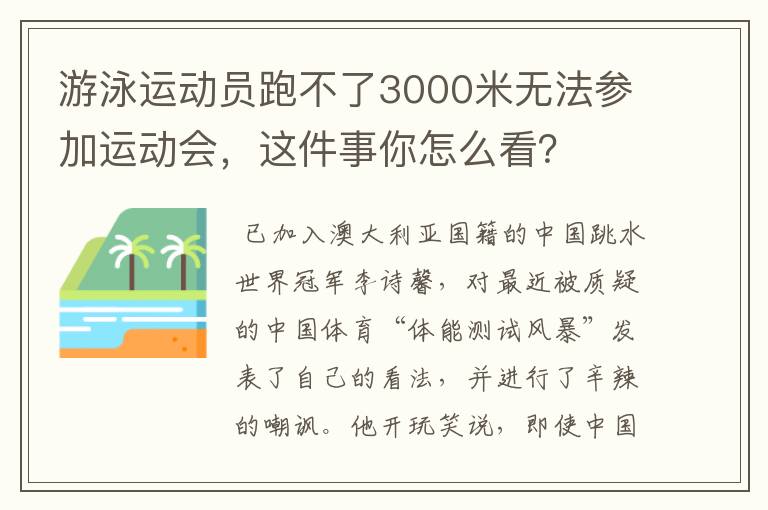 游泳运动员跑不了3000米无法参加运动会，这件事你怎么看？

已加入澳大利亚国籍的中国跳水世界冠军李诗馨，对最近被质疑的中国体育“体能测试风暴”发表了自己的看法，并进行了辛辣的嘲讽。他开玩笑说，即使中国